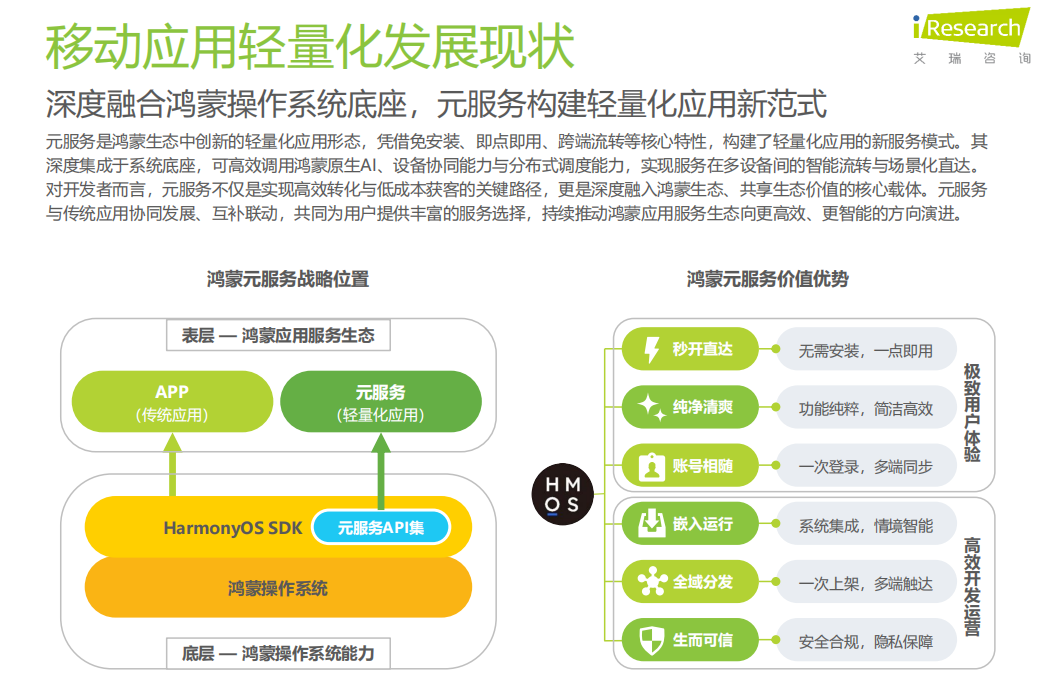 移动应用轻量化发展现状

iResearch
艾瑞咨询

深度融合鸿蒙操作系统底座，元服务构建轻量化应用新范式

元服务是鸿蒙生态中创新的轻量化应用形态，凭借免安装、即点即用、跨端流转等核心特性，构建了轻量化应用的新服务模式。其深度集成于系统底座，可高效调用鸿蒙原生AI、设备协同能力与分布式调度能力，实现服务在多设备间的智能流转与场景化直达。对开发者而言，元服务不仅是实现高效转化与低成本获客的关键路径，更是深度融入鸿蒙生态、共享生态价值的核心载体。元服务与传统应用协同发展、互补联动，共同为用户提供丰富的服务选择，持续推动鸿蒙应用服务生态向更高效、更智能的方向演进。

鸿蒙元服务战略位置

表层 — 鸿蒙应用服务生态

APP
（传统应用）

元服务
（轻量化应用）

HarmonyOS SDK

元服务API集

鸿蒙操作系统

底层 — 鸿蒙操作系统能力

鸿蒙元服务价值优势

HM
OS

秒开直达
无需安装，一点即用

纯净清爽
功能纯粹，简洁高效

账号相随
一次登录，多端同步

极致用户体验

嵌入运行
系统集成，情境智能

全域分发
一次上架，多端触达

生而可信
安全合规，隐私保障

高效开发运营